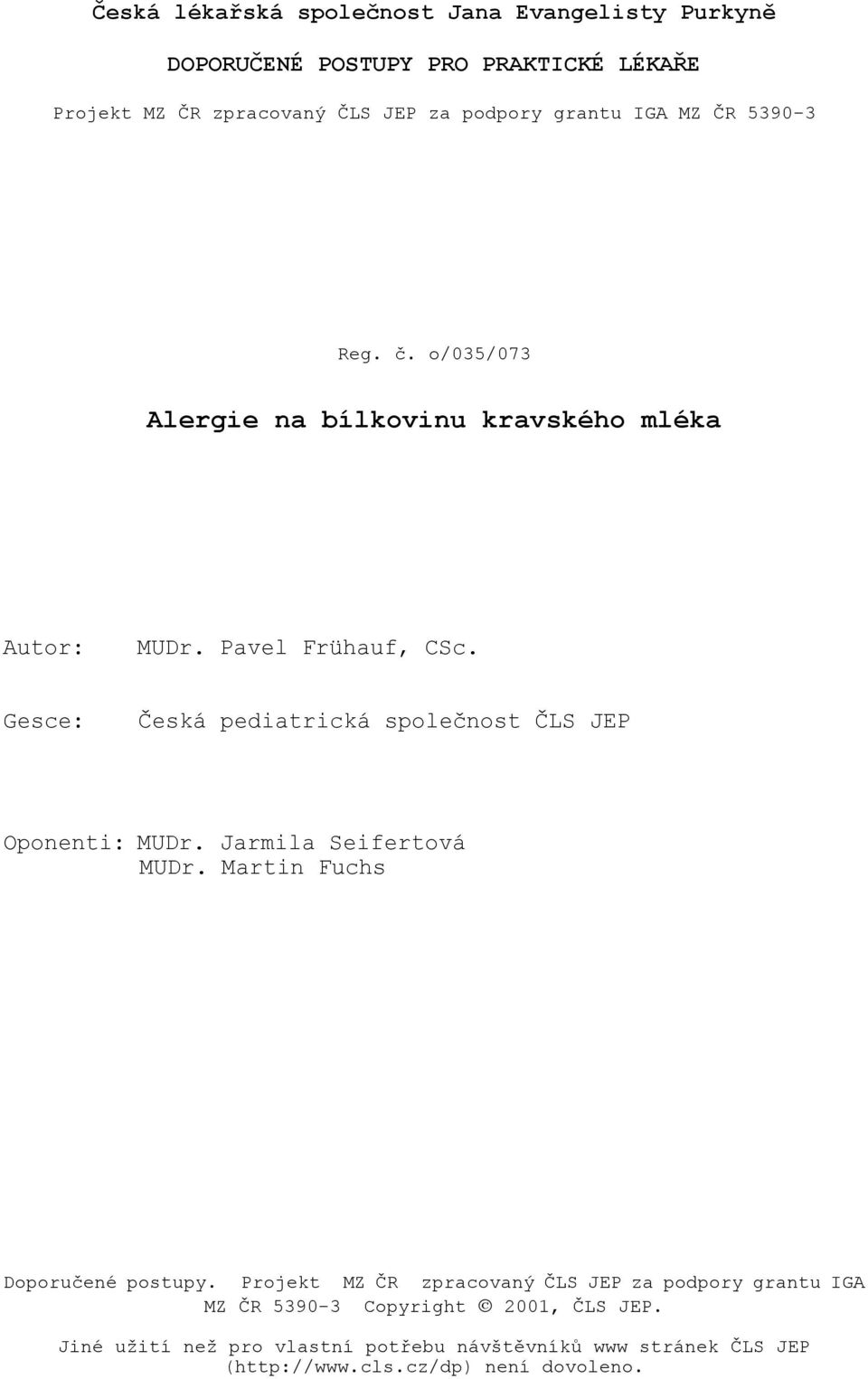 Česká lékařská společnost Jana Evangelisty Purkyně

DOPORUČENÉ POSTUPY PRO PRAKTICKÉ LÉKAŘE

Projekt MZ ČR zpracovaný ČLS JEP za podpory grantu IGA MZ ČR 5390-3

Reg. č. o/035/073

Alergie na bílkovinu kravského mléka

Autor: MUDr. Pavel Frühauf, CSc.

Gesce: Česká pediatrická společnost ČLS JEP

Oponenti: MUDr. Jarmila Seifertová
MUDr. Martin Fuchs

Doporučené postupy. Projekt MZ ČR zpracovaný ČLS JEP za podpory grantu IGA MZ ČR 5390-3 Copyright © 2001, ČLS JEP.

Jiné užití než pro vlastní potřebu návštěvníků www stránek ČLS JEP (http://www.cls.cz/dp) není dovoleno.